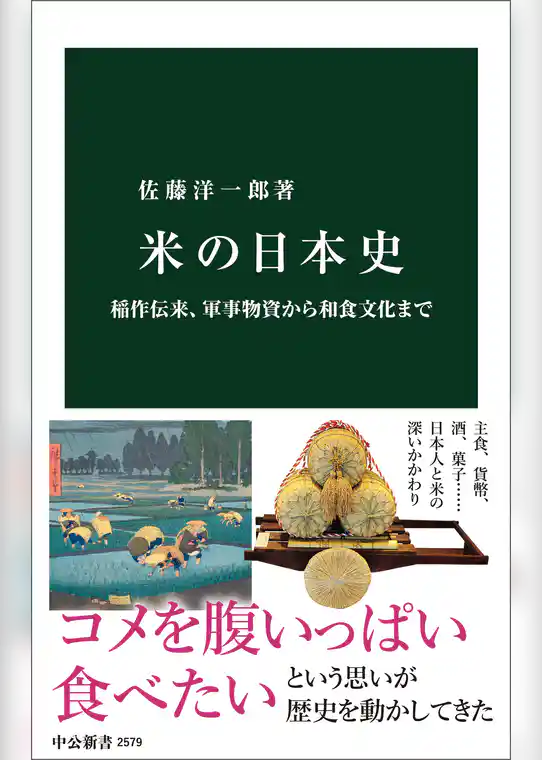 佐藤洋一郎著

米の日本史

稲作伝来、軍事物資から和食文化まで

主食、貨幣、酒、菓子……日本人と米の深いかかわり

コメを腹いっぱい食べたい

という思いが歴史を動かしてきた

中公新書 2579